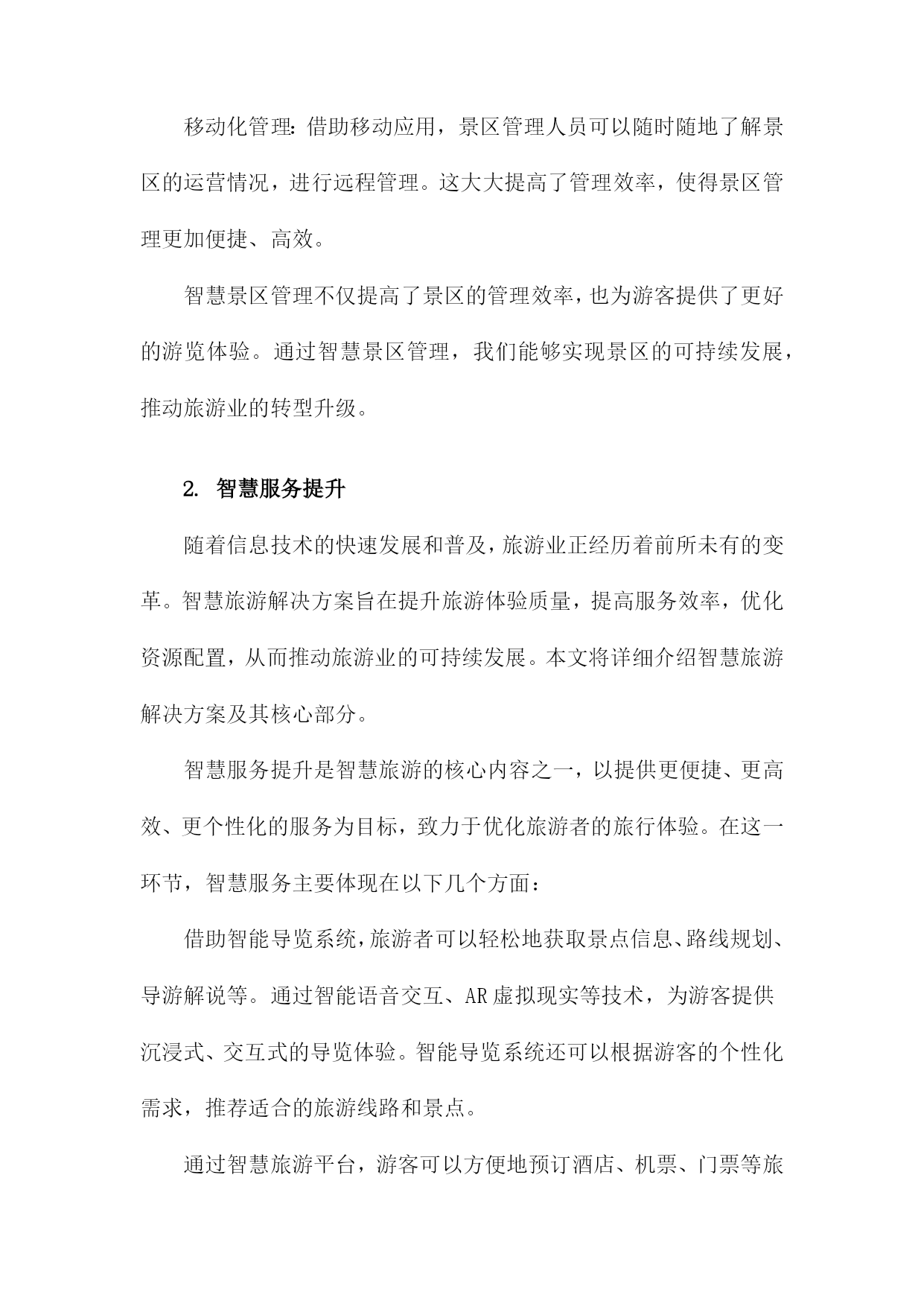 移动化管理：借助移动应用，景区管理人员可以随时随地了解景区的运营情况，进行远程管理。这大大提高了管理效率，使得景区管理更加便捷、高效。

智慧景区管理不仅提高了景区的管理效率，也为游客提供了更好的游览体验。通过智慧景区管理，我们能够实现景区的可持续发展，推动旅游业的转型升级。

2. 智慧服务提升

随着信息技术的快速发展和普及，旅游业正经历着前所未有的变革。智慧旅游解决方案旨在提升旅游体验质量，提高服务效率，优化资源配置，从而推动旅游业的可持续发展。本文将详细介绍智慧旅游解决方案及其核心部分。

智慧服务提升是智慧旅游的核心内容之一，以提供更便捷、更高效、更个性化的服务为目标，致力于优化旅游者的旅行体验。在这一环节，智慧服务主要体现在以下几个方面：

借助智能导览系统，旅游者可以轻松地获取景点信息、路线规划、导游解说等。通过智能语音交互、AR虚拟现实等技术，为游客提供沉浸式、交互式的导览体验。智能导览系统还可以根据游客的个性化需求，推荐适合的旅游线路和景点。

通过智慧旅游平台，游客可以方便地预订酒店、机票、门票等旅